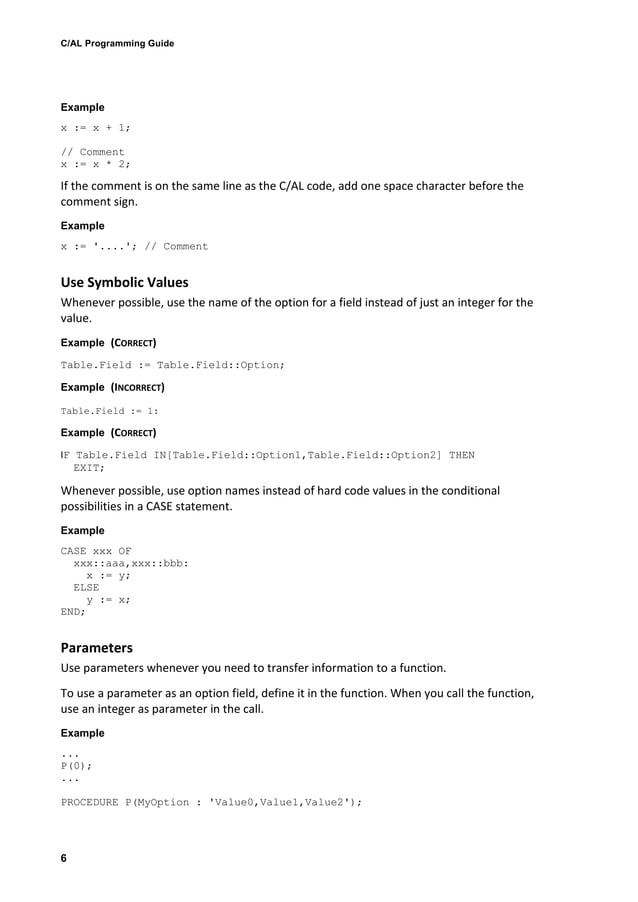 C/AL Programming Guide

Example

x := x + 1;

// Comment
x := x * 2;

If the comment is on the same line as the C/AL code, add one space character before the comment sign.

Example

x := '....'; // Comment

Use Symbolic Values

Whenever possible, use the name of the option for a field instead of just an integer for the value.

Example (CORRECT)

Table.Field := Table.Field::Option;

Example (INCORRECT)

Table.Field := 1:

Example (CORRECT)

IF Table.Field IN[Table.Field::Option1,Table.Field::Option2] THEN
  EXIT;

Whenever possible, use option names instead of hard code values in the conditional possibilities in a CASE statement.

Example

CASE xxx OF
  xxx::aaa,xxx::bbb:
    x := y;
  ELSE
    y := x;
END;

Parameters

Use parameters whenever you need to transfer information to a function.

To use a parameter as an option field, define it in the function. When you call the function, use an integer as parameter in the call.

Example

...
P(0);
...

PROCEDURE P(MyOption : 'Value0,Value1,Value2');

6